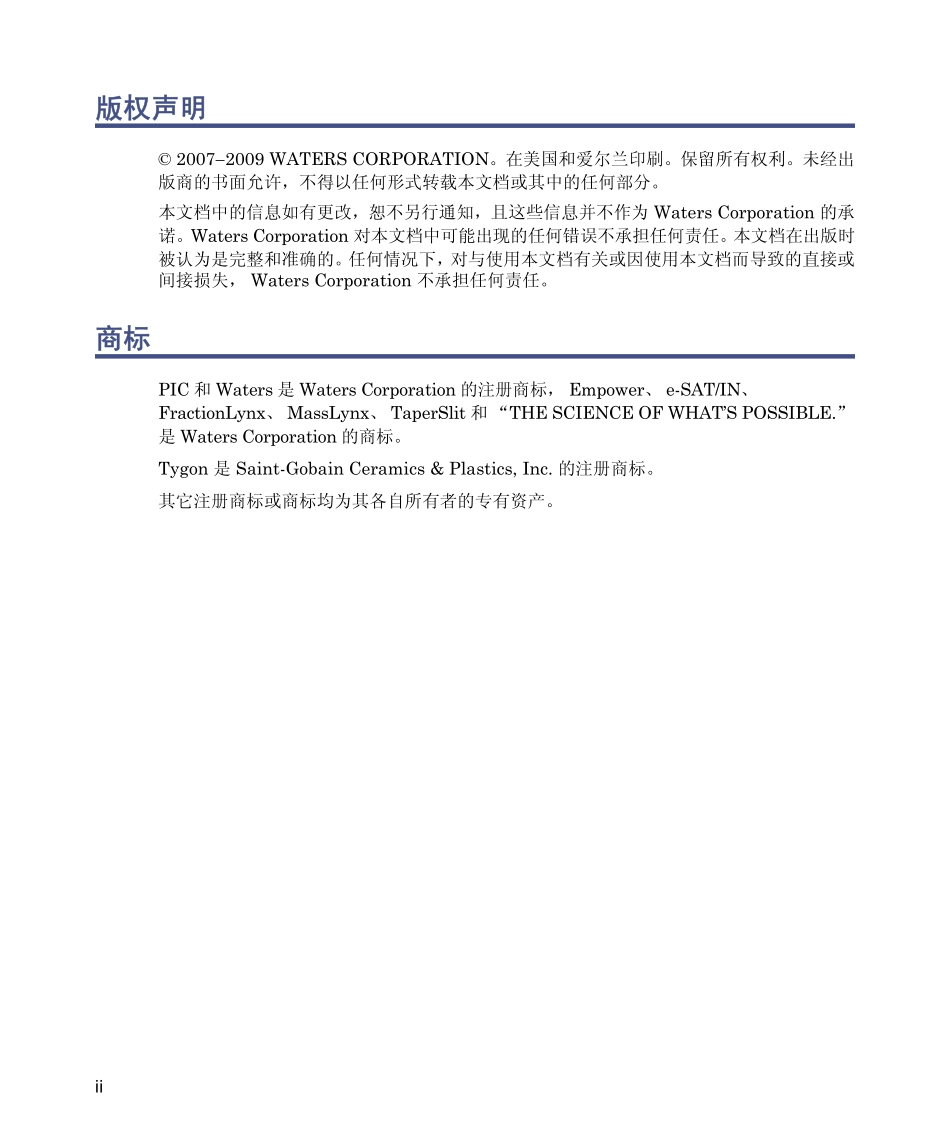 版权声明

© 2007–2009 WATERS CORPORATION。在美国和爱尔兰印刷。保留所有权利。未经出版商的书面允许，不得以任何形式转载本文档或其中的任何部分。

本文档中的信息如有更改，恕不另行通知，且这些信息并不作为 Waters Corporation 的承诺。Waters Corporation 对本文档中可能出现的任何错误不承担任何责任。本文档在出版时被认为是完整和准确的。任何情况下，对与使用本文档有关或因使用本文档而导致的直接或间接损失， Waters Corporation 不承担任何责任。

商标

PIC 和 Waters 是 Waters Corporation 的注册商标， Empower、 e-SAT/IN、 FractionLynx、 MassLynx、 TaperSlit 和 “THE SCIENCE OF WHAT'S POSSIBLE.” 是 Waters Corporation 的商标。

Tygon 是 Saint-Gobain Ceramics & Plastics, Inc. 的注册商标。

其它注册商标或商标均为其各自所有者的专有资产。

ii